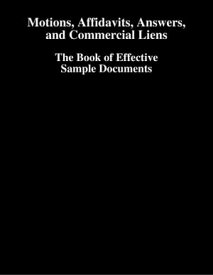 Motions, Affidavits, Answers, and Commercial Liens

The Book of Effective Sample Documents